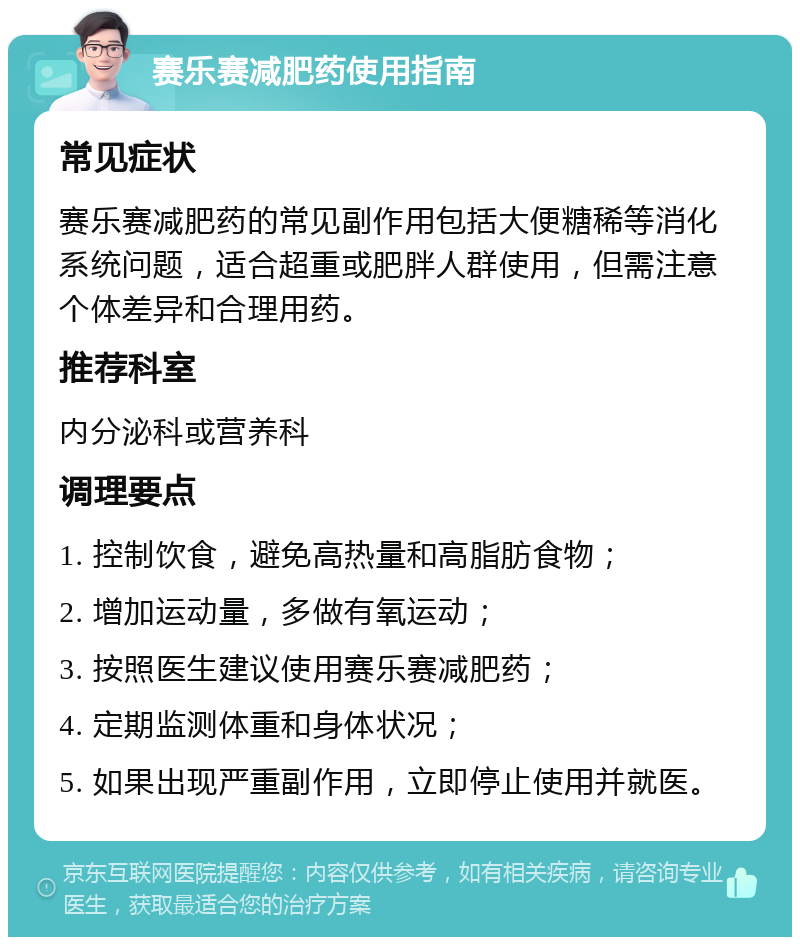 赛乐赛减肥药使用指南

常见症状

赛乐赛减肥药的常见副作用包括大便糖稀等消化系统问题，适合超重或肥胖人群使用，但需注意个体差异和合理用药。

推荐科室

内分泌科或营养科

调理要点

1. 控制饮食，避免高热量和高脂肪食物；

2. 增加运动量，多做有氧运动；

3. 按照医生建议使用赛乐赛减肥药；

4. 定期监测体重和身体状况；

5. 如果出现严重副作用，立即停止使用并就医。

京东互联网医院提醒您：内容仅供参考，如有相关疾病，请咨询专业医生，获取最适合您的治疗方案